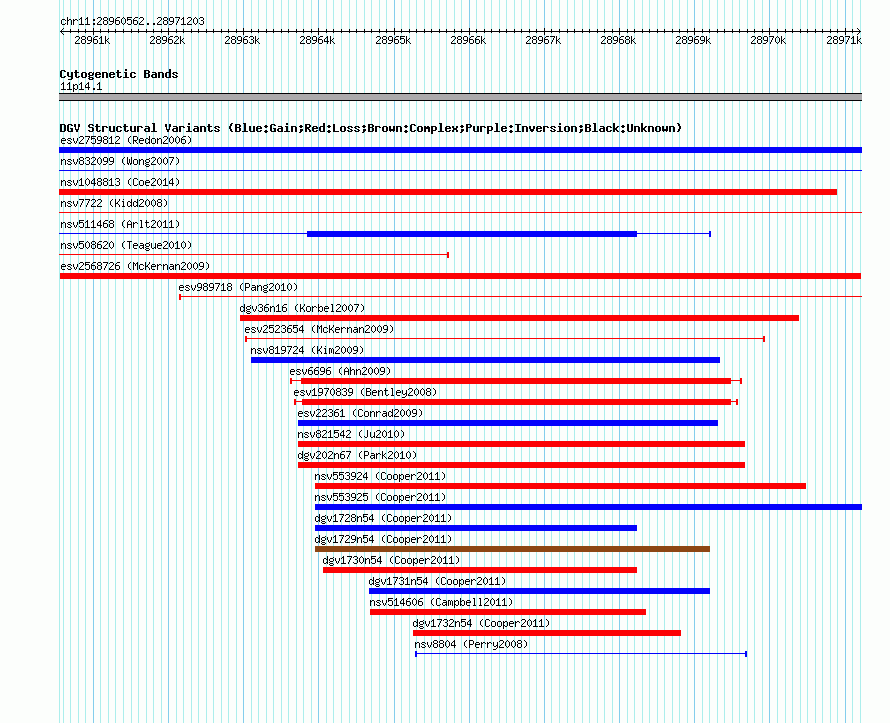 chr11:28960562..28971203

28961k 28962k 28963k 28964k 28965k 28966k 28967k 28968k 28969k 28970k 28971k

Cytogenetic Bands
11p14.1

DGV Structural Variants (Blue:Gain;Red:Loss;Brown:Complex;Purple:Inversion;Black:Unknown)
esv2759812 (Redon2006)
nsv832099 (Wong2007)
nsv1048813 (Coe2014)
nsv7722 (Kidd2008)
nsv511468 (Arlt2011)
nsv508620 (Teague2010)
esv2568726 (McKernan2009)
esv989718 (Pang2010)
dgv36n16 (Korbel2007)
esv2523654 (McKernan2009)
nsv819724 (Kim2009)
esv6696 (Ahn2009)
esv1970839 (Bentley2008)
esv22361 (Conrad2009)
nsv821542 (Ju2010)
dgv202n67 (Park2010)
nsv553924 (Cooper2011)
nsv553925 (Cooper2011)
dgv1728n54 (Cooper2011)
dgv1729n54 (Cooper2011)
dgv1730n54 (Cooper2011)
dgv1731n54 (Cooper2011)
nsv514606 (Campbell2011)
dgv1732n54 (Cooper2011)
nsv8804 (Perry2008)